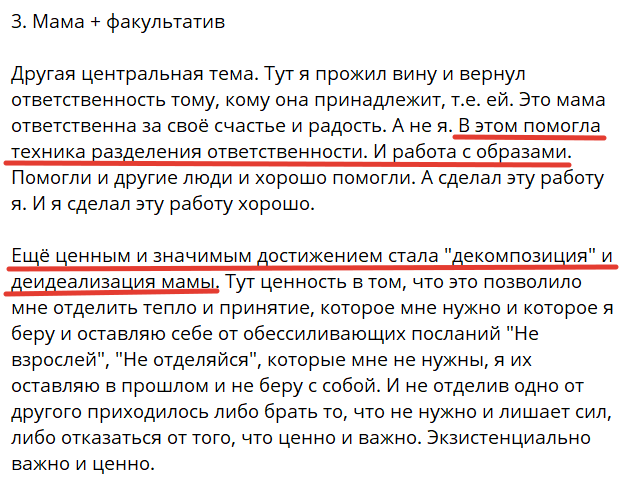 3. Мама + факультатив

Другая центральная тема. Тут я прожил вину и вернул ответственность тому, кому она принадлежит, т.е. ей. Это мама ответственна за своё счастье и радость. А не я. В этом помогла техника разделения ответственности. И работа с образами. Помогли и другие люди и хорошо помогли. А сделал эту работу я. И я сделал эту работу хорошо.

Ещё ценным и значимым достижением стала "декомпозиция" и деидеализация мамы. Тут ценность в том, что это позволило мне отделить тепло и принятие, которое мне нужно и которое я беру и оставляю себе от обессиливающих посланий "Не взрослей", "Не отделяйся", которые мне не нужны, я их оставляю в прошлом и не беру с собой. И не отделив одно от другого приходилось либо брать то, что не нужно и лишает сил, либо отказаться от того, что ценно и важно. Экзистенциально важно и ценно.